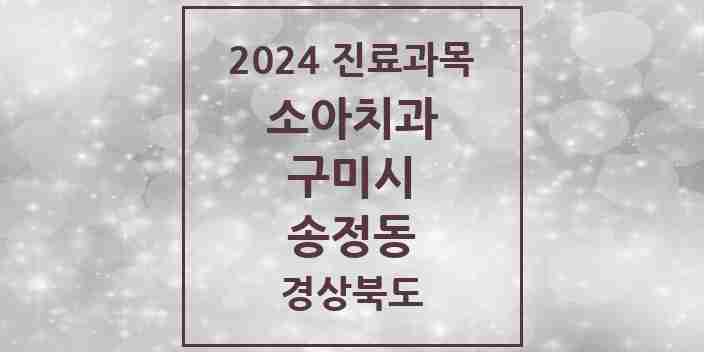 2024 진료과목
소아치과
구미시
송정동
경상북도